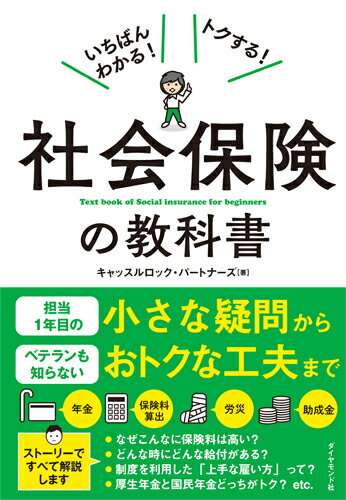 いちばんわかる！

トクする！

社会保険

Text book of Social insurance for beginners

の教科書

キャッスルロック・パートナーズ［著］

担当1年目の

小さな疑問から

ベテランも知らない

おトクな工夫まで

年金

保険料算出

労災

助成金

ストーリーですべて解説します

● なぜこんなに保険料は高い？
● どんな時にどんな給付がある？
● 制度を利用した「上手な雇い方」って？
● 厚生年金と国民年金どっちがトク？ etc.

ダイヤモンド社